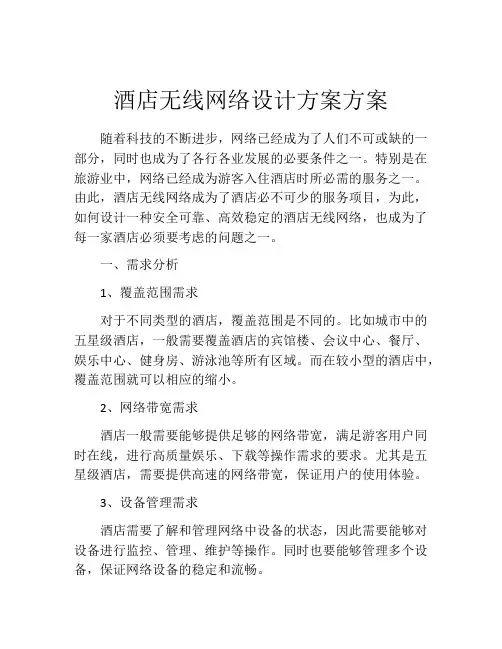 酒店无线网络设计方案方案

随着科技的不断进步，网络已经成为了人们不可或缺的一部分，同时也成为了各行各业发展的必要条件之一。特别是在旅游业中，网络已经成为游客入住酒店时所必需的服务之一。由此，酒店无线网络成为了酒店必不可少的服务项目，为此，如何设计一种安全可靠、高效稳定的酒店无线网络，也成为了每一家酒店必须要考虑的问题之一。

一、需求分析

1、覆盖范围需求

对于不同类型的酒店，覆盖范围是不同的。比如城市中的五星级酒店，一般需要覆盖酒店的宾馆楼、会议中心、餐厅、娱乐中心、健身房、游泳池等所有区域。而在较小型的酒店中，覆盖范围就可以相应的缩小。

2、网络带宽需求

酒店一般需要能够提供足够的网络带宽，满足游客用户同时在线，进行高质量娱乐、下载等操作需求的要求。尤其是五星级酒店，需要提供高速的网络带宽，保证用户的使用体验。

3、设备管理需求

酒店需要了解和管理网络中设备的状态，因此需要能够对设备进行监控、管理、维护等操作。同时也要能够管理多个设备，保证网络设备的稳定和流畅。